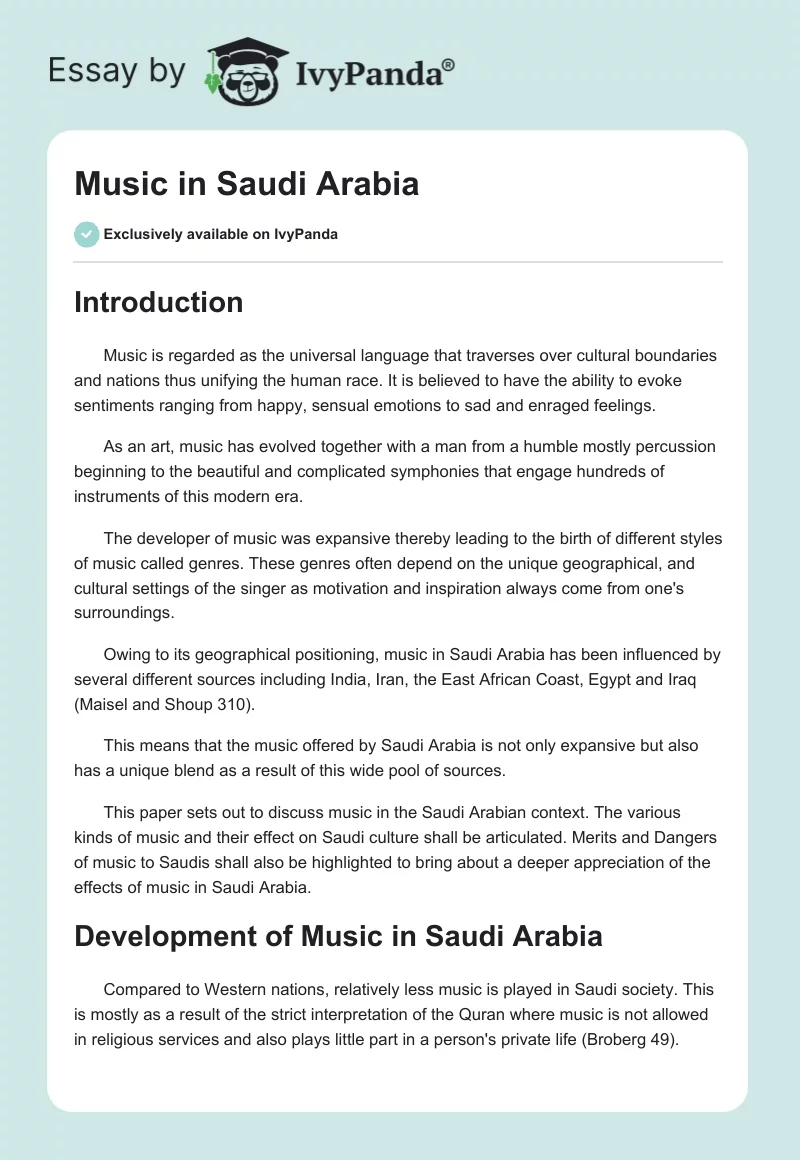 Essay by IvyPanda®

Music in Saudi Arabia

Exclusively available on IvyPanda

Introduction

Music is regarded as the universal language that traverses over cultural boundaries and nations thus unifying the human race. It is believed to have the ability to evoke sentiments ranging from happy, sensual emotions to sad and enraged feelings.

As an art, music has evolved together with a man from a humble mostly percussion beginning to the beautiful and complicated symphonies that engage hundreds of instruments of this modern era.

The developer of music was expansive thereby leading to the birth of different styles of music called genres. These genres often depend on the unique geographical, and cultural settings of the singer as motivation and inspiration always come from one's surroundings.

Owing to its geographical positioning, music in Saudi Arabia has been influenced by several different sources including India, Iran, the East African Coast, Egypt and Iraq (Maisel and Shoup 310).

This means that the music offered by Saudi Arabia is not only expansive but also has a unique blend as a result of this wide pool of sources.

This paper sets out to discuss music in the Saudi Arabian context. The various kinds of music and their effect on Saudi culture shall be articulated. Merits and Dangers of music to Saudis shall also be highlighted to bring about a deeper appreciation of the effects of music in Saudi Arabia.

Development of Music in Saudi Arabia

Compared to Western nations, relatively less music is played in Saudi society. This is mostly as a result of the strict interpretation of the Quran where music is not allowed in religious services and also plays little part in a person's private life (Broberg 49).